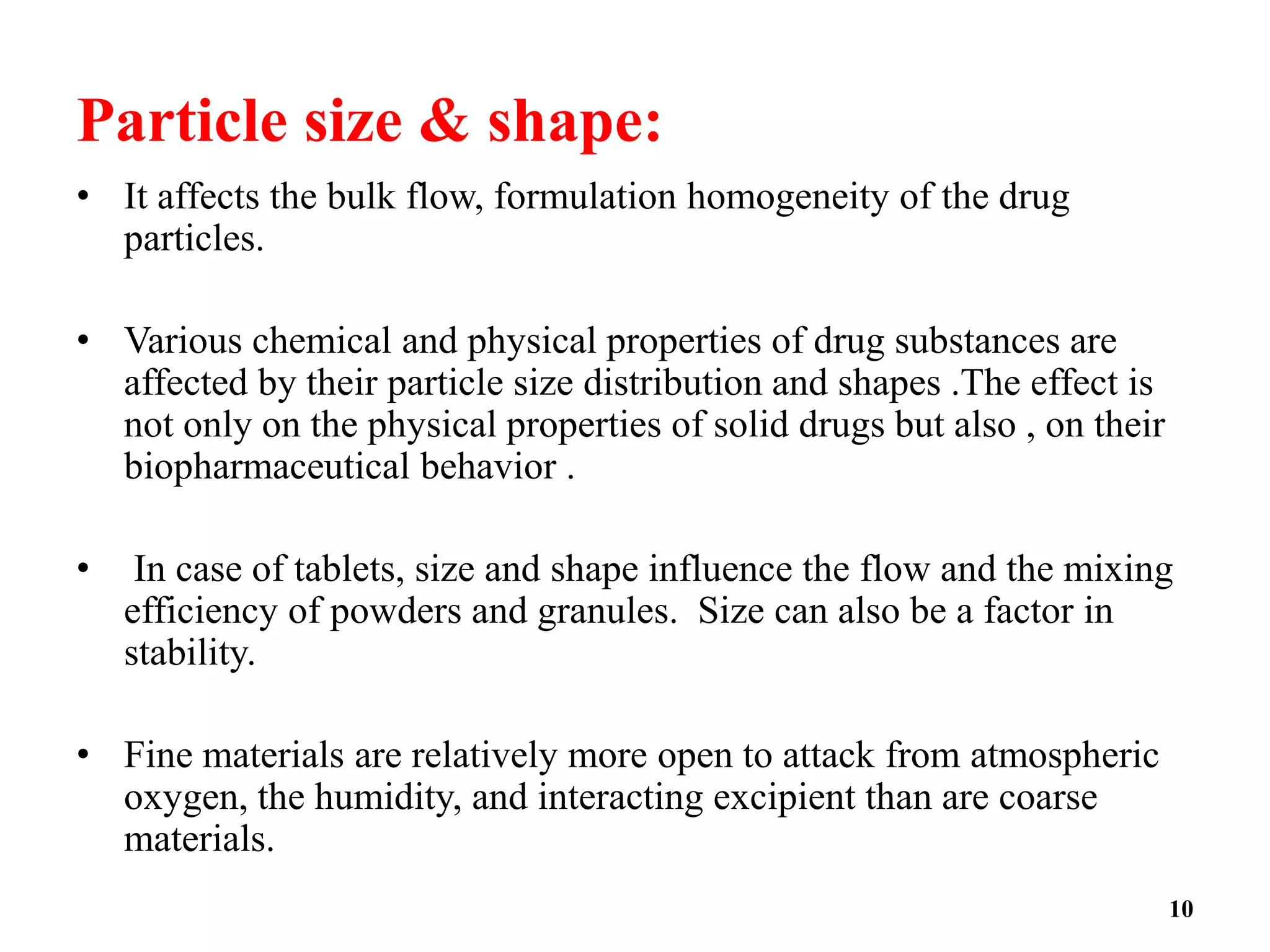 Particle size & shape:

• It affects the bulk flow, formulation homogeneity of the drug particles.

• Various chemical and physical properties of drug substances are affected by their particle size distribution and shapes .The effect is not only on the physical properties of solid drugs but also , on their biopharmaceutical behavior .

• In case of tablets, size and shape influence the flow and the mixing efficiency of powders and granules. Size can also be a factor in stability.

• Fine materials are relatively more open to attack from atmospheric oxygen, the humidity, and interacting excipient than are coarse materials.

10